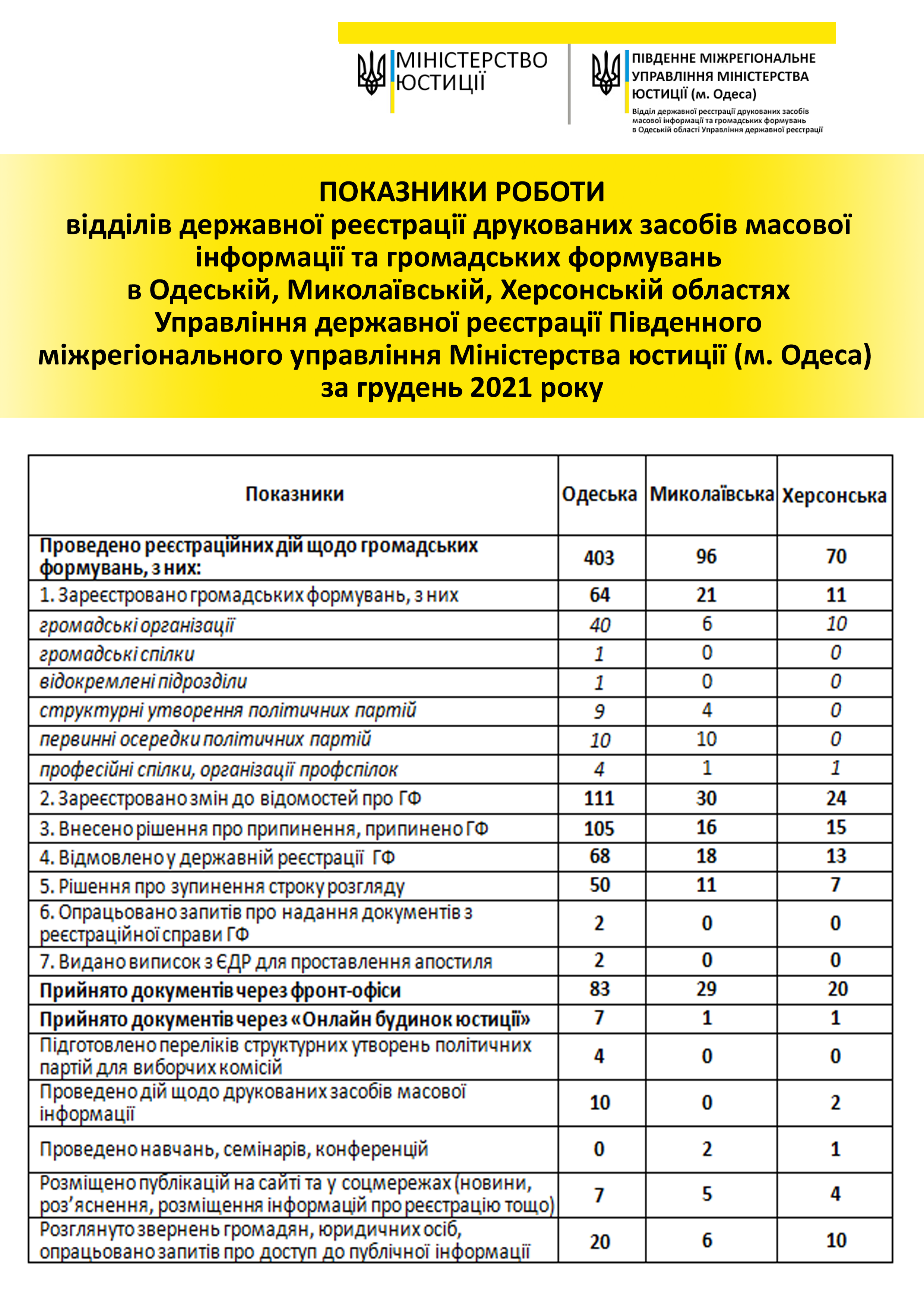 МІНІСТЕРСТВО ЮСТИЦІЇ

ПІВДЕННЕ МІЖРЕГІОНАЛЬНЕ УПРАВЛІННЯ МІНІСТЕРСТВА ЮСТИЦІЇ (м. Одеса)
Відділ державної реєстрації друкованих засобів масової інформації та громадських формувань в Одеській області Управління державної реєстрації

ПОКАЗНИКИ РОБОТИ
відділів державної реєстрації друкованих засобів масової інформації та громадських формувань в Одеській, Миколаївській, Херсонській областях Управління державної реєстрації Південного міжрегіонального управління Міністерства юстиції (м. Одеса) за грудень 2021 року

| Показники | Одеська | Миколаївська | Херсонська |
|---|---|---|---|
| Проведено реєстраційних дій щодо громадських формувань, з них: | 403 | 96 | 70 |
| 1. Зареєстровано громадських формувань, з них | 64 | 21 | 11 |
| громадські організації | 40 | 6 | 10 |
| громадські спілки | 1 | 0 | 0 |
| відокремлені підрозділи | 1 | 0 | 0 |
| структурні утворення політичних партій | 9 | 4 | 0 |
| первинні осередки політичних партій | 10 | 10 | 0 |
| професійні спілки, організації профспілок | 4 | 1 | 1 |
| 2. Зареєстровано змін до відомостей про ГФ | 111 | 30 | 24 |
| 3. Внесено рішення про припинення, припинено ГФ | 105 | 16 | 15 |
| 4. Відмовлено у державній реєстрації ГФ | 68 | 18 | 13 |
| 5. Рішення про зупинення строку розгляду | 50 | 11 | 7 |
| 6. Опрацьовано запитів про надання документів з реєстраційної справи ГФ | 2 | 0 | 0 |
| 7. Видано виписок з ЄДР для проставлення апостиля | 2 | 0 | 0 |
| Прийнято документів через фронт-офіси | 83 | 29 | 20 |
| Прийнято документів через «Онлайн будинок юстиції» | 7 | 1 | 1 |
| Підготовлено переліків структурних утворень політичних партій для виборчих комісій | 4 | 0 | 0 |
| Проведено дій щодо друкованих засобів масової інформації | 10 | 0 | 2 |
| Проведено навчань, семінарів, конференцій | 0 | 2 | 1 |
| Розміщено публікацій на сайті та у соцмережах (новини, роз’яснення, розміщення інформацій про реєстрацію тощо) | 7 | 5 | 4 |
| Розглянуто звернень громадян, юридичних осіб, опрацьовано запитів про доступ до публічної інформації | 20 | 6 | 10 |